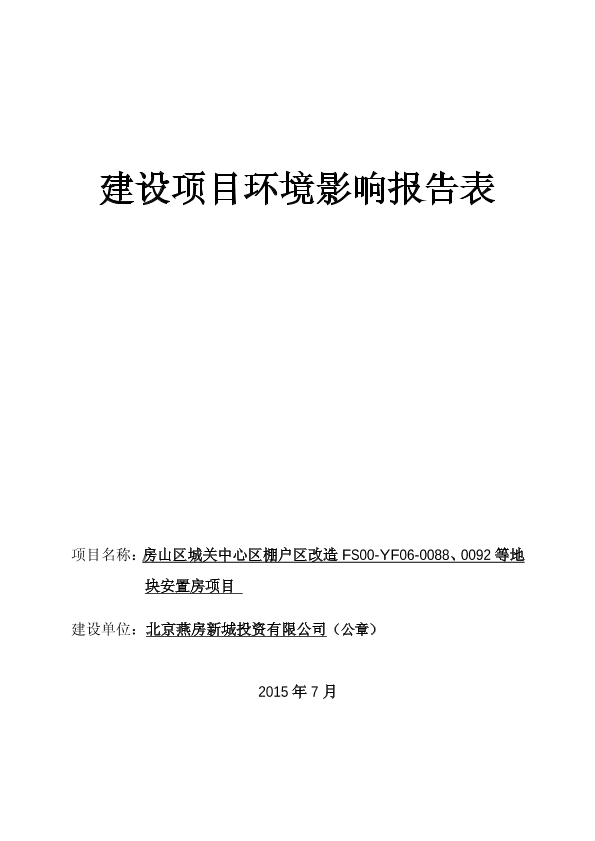 建设项目环境影响报告表

项目名称：房山区城关中心区棚户区改造 FS00-YF06-0088、0092 等地块安置房项目

建设单位：北京燕房新城投资有限公司（公章）

2015 年 7 月